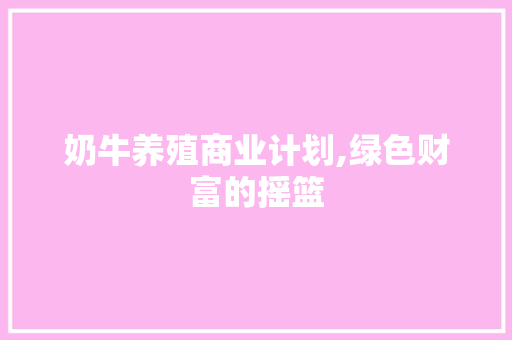 奶牛养殖商业计划,绿色财富的摇篮